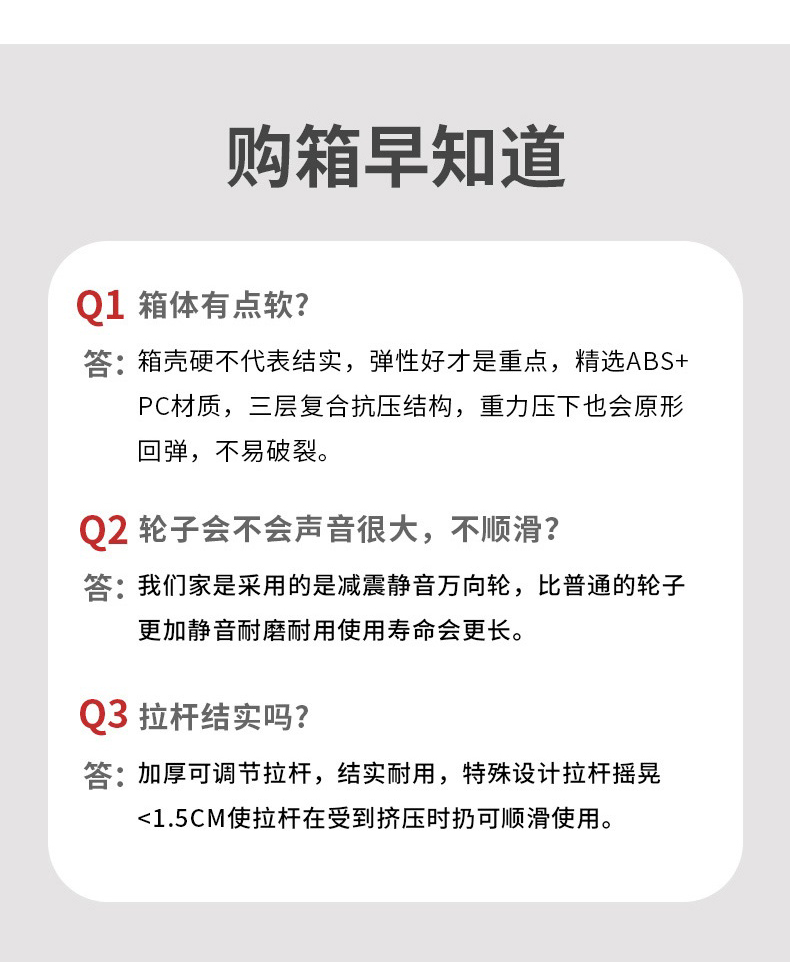 购箱早知道

Q1 箱体有点软？

答：箱壳硬不代表结实，弹性好才是重点，精选ABS+PC材质，三层复合抗压结构，重力压下也会原形回弹，不易破裂。

Q2 轮子会不会声音很大，不顺滑？

答：我们家是采用的是减震静音万向轮，比普通的轮子更加静音耐磨耐用使用寿命会更长。

Q3 拉杆结实吗？

答：加厚可调节拉杆，结实耐用，特殊设计拉杆摇晃<1.5CM使拉杆在受到挤压时扔可顺滑使用。